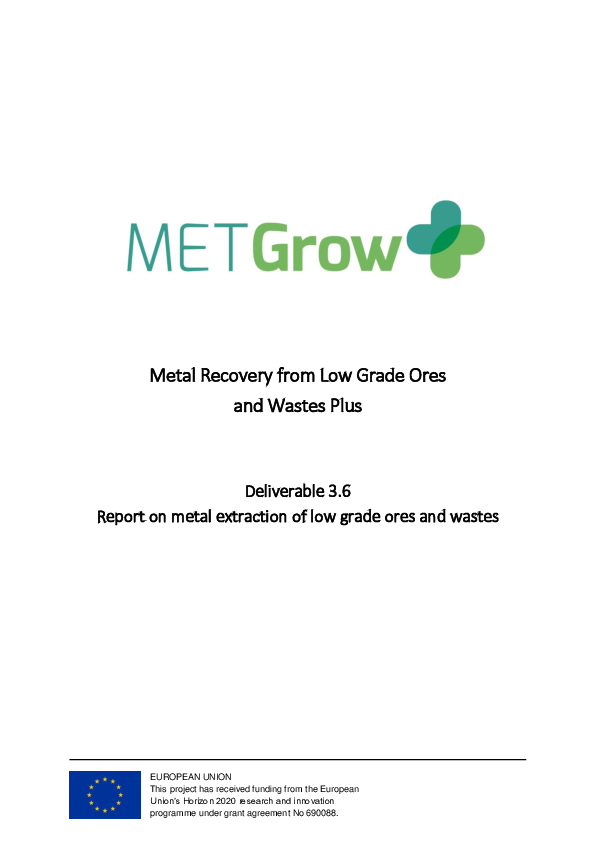 METGrow

Metal Recovery from Low Grade Ores and Wastes Plus

Deliverable 3.6
Report on metal extraction of low grade ores and wastes

EUROPEAN UNION
This project has received funding from the European Union's Horizon 2020 research and innovation programme under grant agreement No 690088.